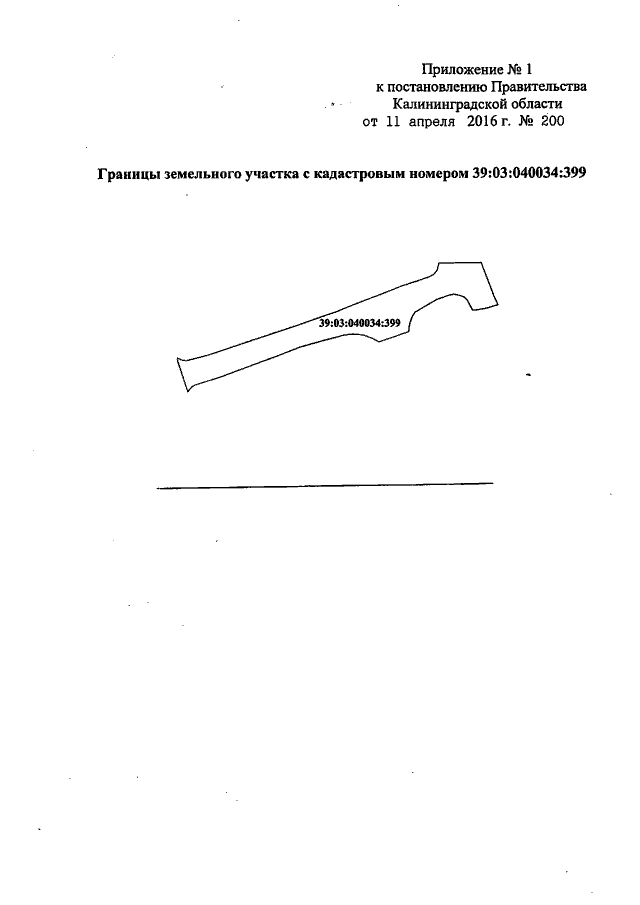 Приложение № 1
к постановлению Правительства
Калининградской области
от 11 апреля 2016 г. № 200

Границы земельного участка с кадастровым номером 39:03:040034:399

39:03:040034:399